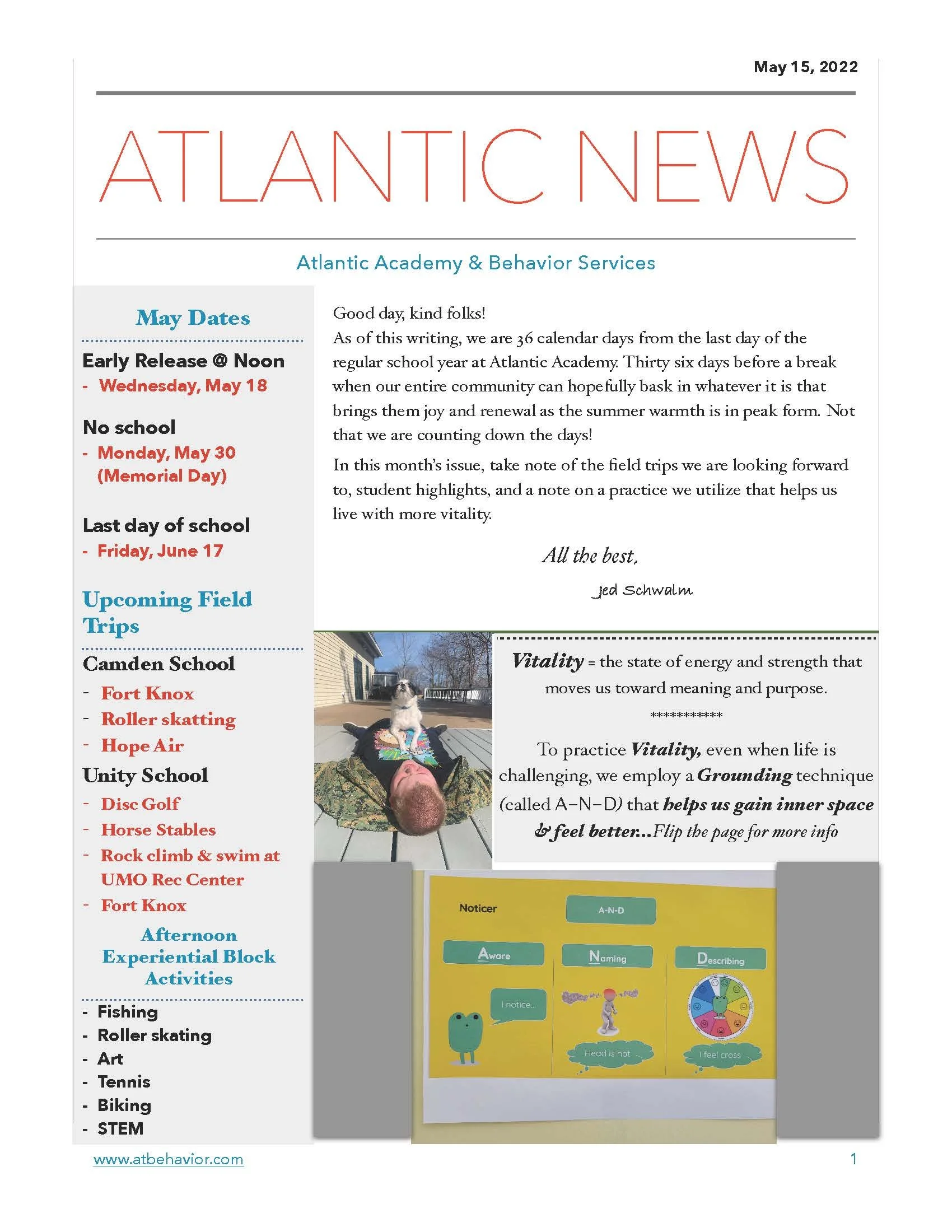 May 15, 2022

ATLANTIC NEWS

Atlantic Academy & Behavior Services

May Dates

Early Release @ Noon
- Wednesday, May 18

No school
- Monday, May 30 (Memorial Day)

Last day of school
- Friday, June 17

Upcoming Field Trips

Camden School
- Fort Knox
- Roller skatting
- Hope Air

Unity School
- Disc Golf
- Horse Stables
- Rock climb & swim at UMO Rec Center
- Fort Knox

Afternoon Experiential Block Activities

- Fishing
- Roller skating
- Art
- Tennis
- Biking
- STEM

Good day, kind folks!
As of this writing, we are 36 calendar days from the last day of the regular school year at Atlantic Academy. Thirty six days before a break when our entire community can hopefully bask in whatever it is that brings them joy and renewal as the summer warmth is in peak form. Not that we are counting down the days!

In this month's issue, take note of the field trips we are looking forward to, student highlights, and a note on a practice we utilize that helps us live with more vitality.

All the best,

Jed Schwalm

Vitality = the state of energy and strength that moves us toward meaning and purpose.

************

To practice Vitality, even when life is challenging, we employ a Grounding technique (called A-N-D) that helps us gain inner space & feel better...Flip the page for more info

Noticer

A-N-D

Aware

Naming

Describing

I notice...

Head is hot

I feel cross

www.atbehavior.com

1